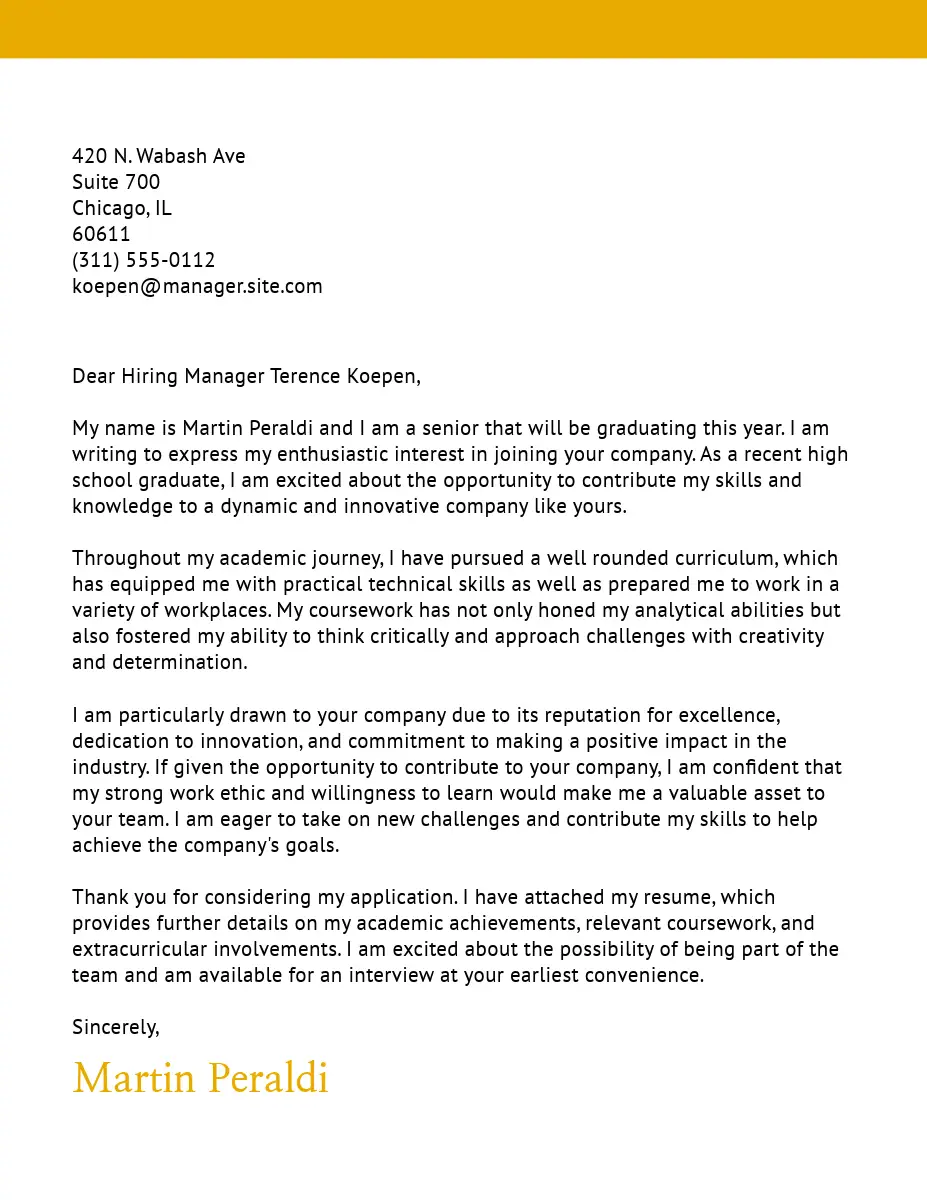 420 N. Wabash Ave
Suite 700
Chicago, IL
60611
(311) 555-0112
koepen@manager.site.com

Dear Hiring Manager Terence Koepen,

My name is Martin Peraldi and I am a senior that will be graduating this year. I am writing to express my enthusiastic interest in joining your company. As a recent high school graduate, I am excited about the opportunity to contribute my skills and knowledge to a dynamic and innovative company like yours.

Throughout my academic journey, I have pursued a well rounded curriculum, which has equipped me with practical technical skills as well as prepared me to work in a variety of workplaces. My coursework has not only honed my analytical abilities but also fostered my ability to think critically and approach challenges with creativity and determination.

I am particularly drawn to your company due to its reputation for excellence, dedication to innovation, and commitment to making a positive impact in the industry. If given the opportunity to contribute to your company, I am confident that my strong work ethic and willingness to learn would make me a valuable asset to your team. I am eager to take on new challenges and contribute my skills to help achieve the company's goals.

Thank you for considering my application. I have attached my resume, which provides further details on my academic achievements, relevant coursework, and extracurricular involvements. I am excited about the possibility of being part of the team and am available for an interview at your earliest convenience.

Sincerely,

Martin Peraldi